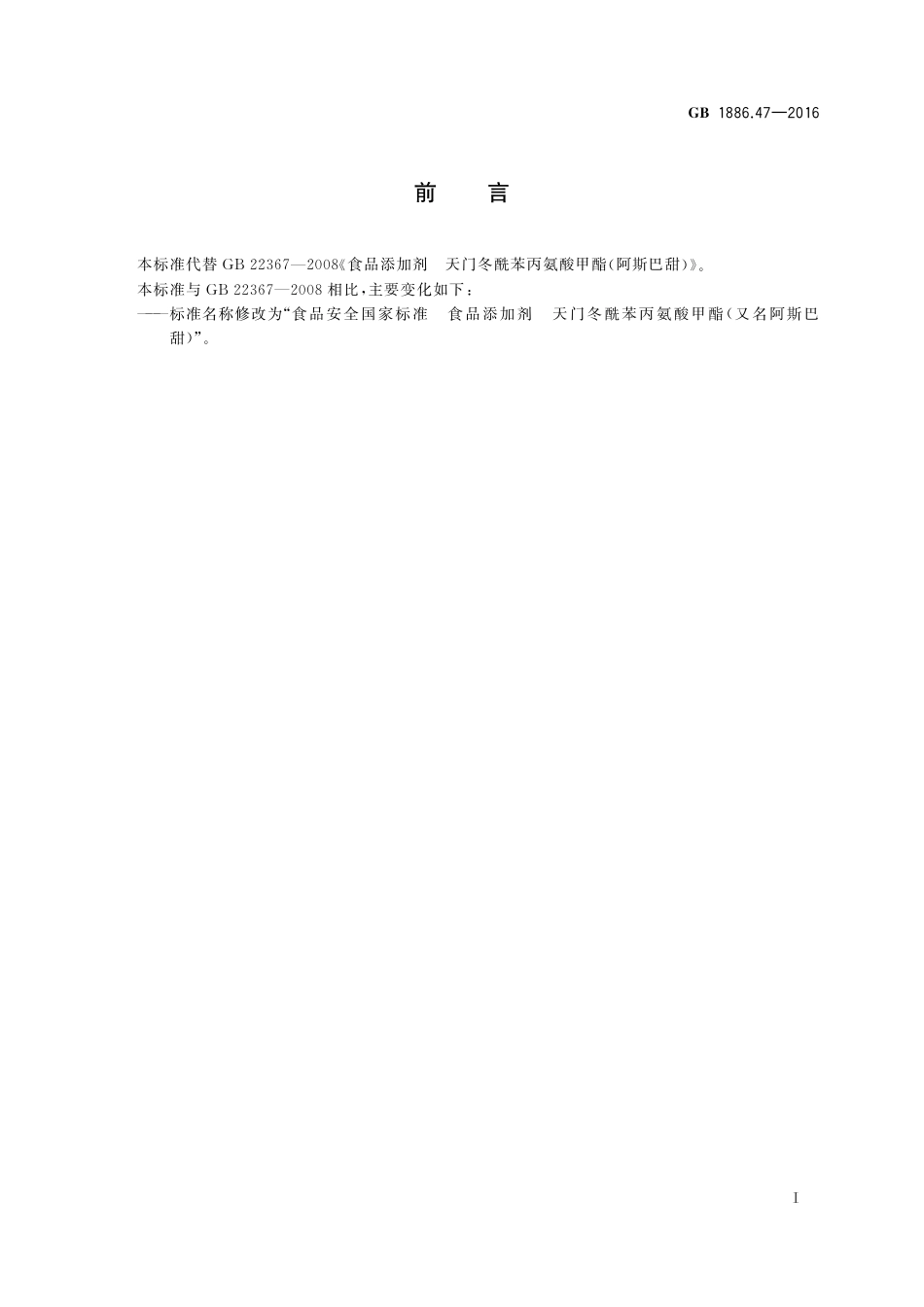 GB 1886.47—2016

前　言

本标准代替 GB 22367—2008《食品添加剂　天门冬酰苯丙氨酸甲酯(阿斯巴甜)》。

本标准与 GB 22367—2008 相比,主要变化如下:

——标准名称修改为“食品安全国家标准　食品添加剂　天门冬酰苯丙氨酸甲酯(又名阿斯巴甜)”。

I